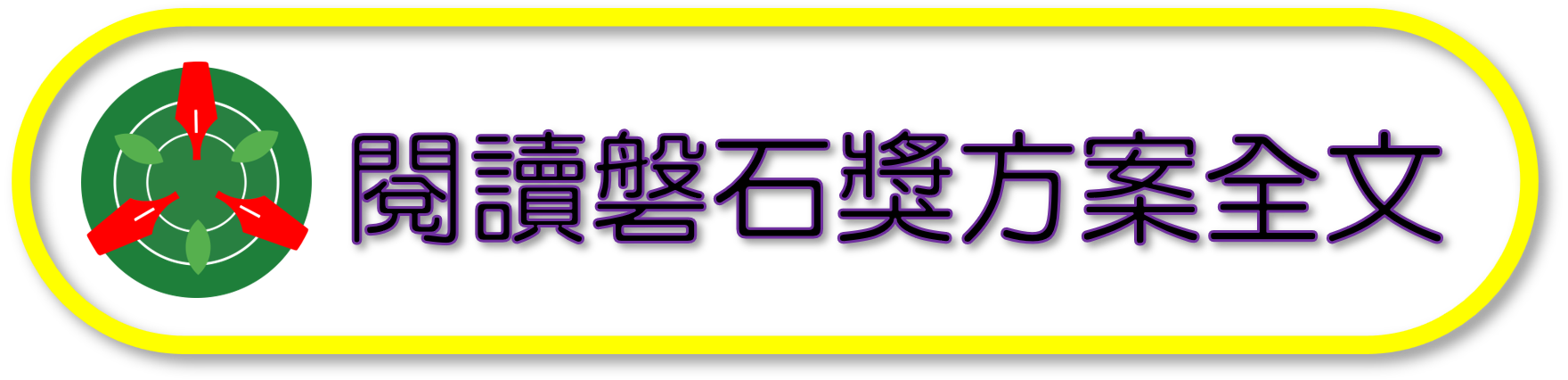 閱讀磐石獎方案全文